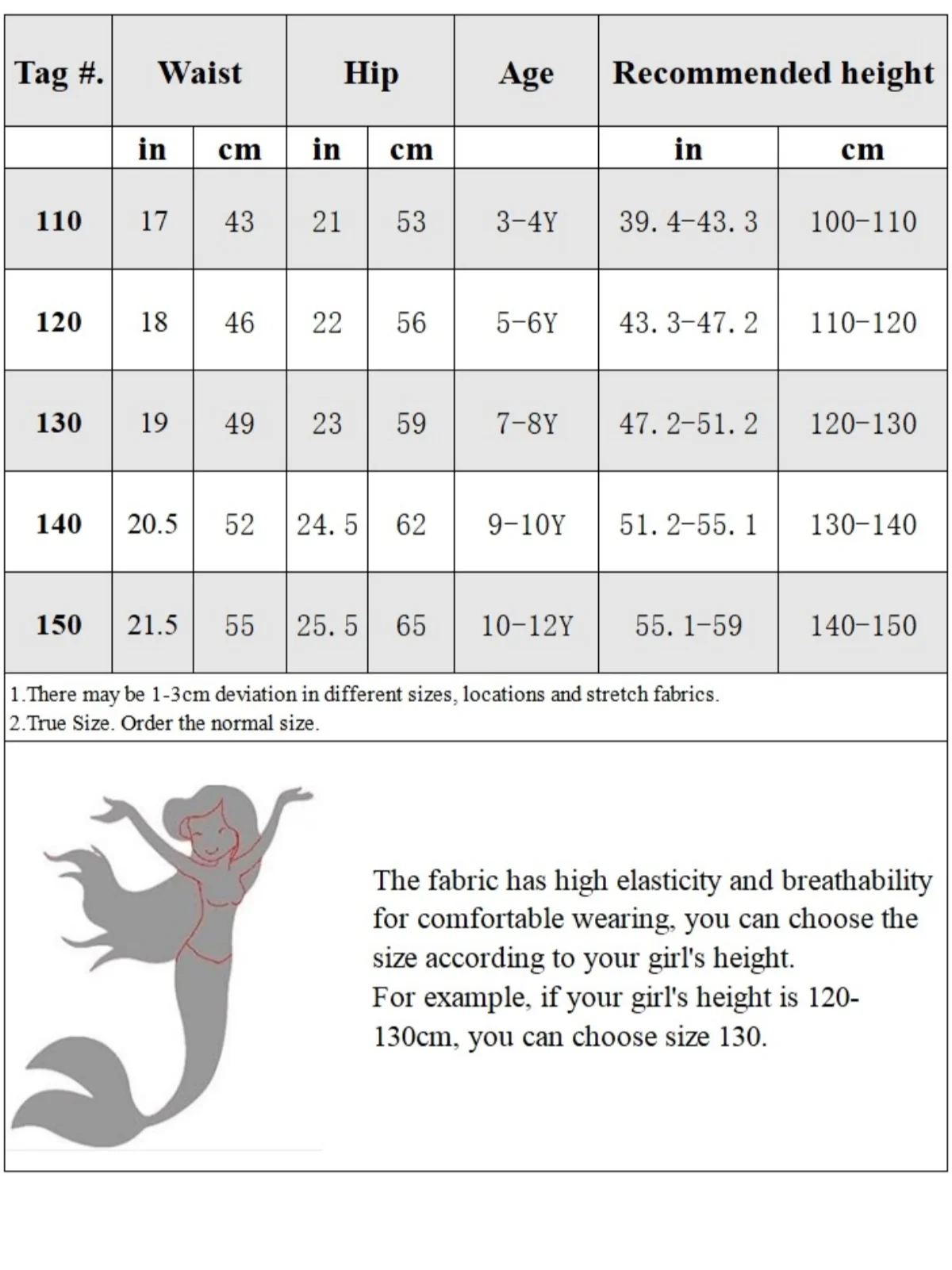 | Tag #. | Waist | | Hip | | Age | Recommended height | |
|---|---|---|---|---|---|---|---|
| | in | cm | in | cm | | in | cm |
| 110 | 17 | 43 | 21 | 53 | 3-4Y | 39.4-43.3 | 100-110 |
| 120 | 18 | 46 | 22 | 56 | 5-6Y | 43.3-47.2 | 110-120 |
| 130 | 19 | 49 | 23 | 59 | 7-8Y | 47.2-51.2 | 120-130 |
| 140 | 20.5 | 52 | 24.5 | 62 | 9-10Y | 51.2-55.1 | 130-140 |
| 150 | 21.5 | 55 | 25.5 | 65 | 10-12Y | 55.1-59 | 140-150 |

1.There may be 1-3cm deviation in different sizes, locations and stretch fabrics.
2.True Size. Order the normal size.

The fabric has high elasticity and breathability for comfortable wearing, you can choose the size according to your girl's height.
For example, if your girl's height is 120-130cm, you can choose size 130.